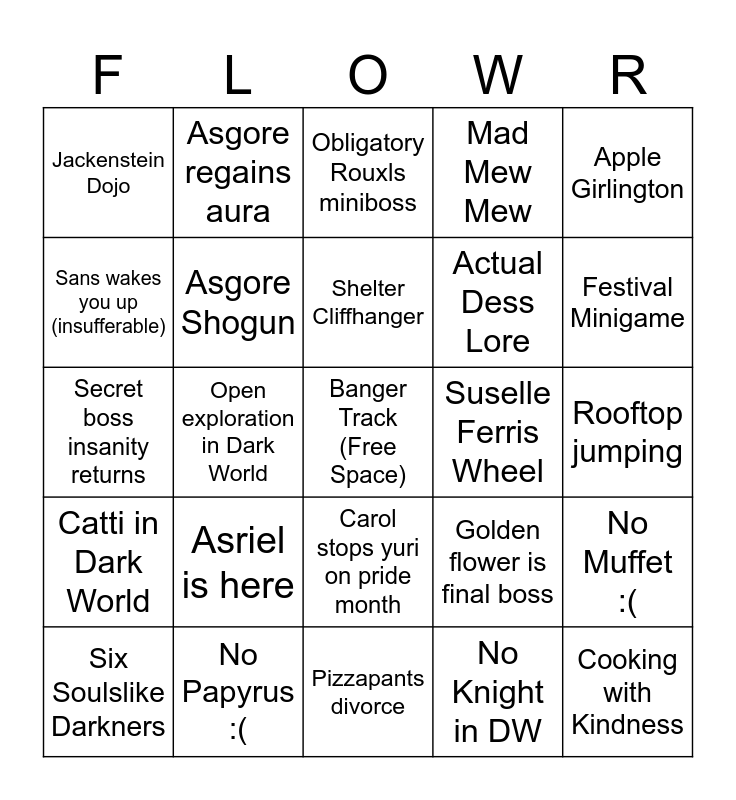 | F | L | O | W | R |
|---|---|---|---|---|
| Jackenstein Dojo | Asgore regains aura | Obligatory Rouxls miniboss | Mad Mew Mew | Apple Girlington |
| Sans wakes you up (insufferable) | Asgore Shogun | Shelter Cliffhanger | Actual Dess Lore | Festival Minigame |
| Secret boss insanity returns | Open exploration in Dark World | Banger Track (Free Space) | Suselle Ferris Wheel | Rooftop jumping |
| Catti in Dark World | Asriel is here | Carol stops yuri on pride month | Golden flower is final boss | No Muffet :( |
| Six Soulslike Darkners | No Papyrus :( | Pizzapants divorce | No Knight in DW | Cooking with Kindness |